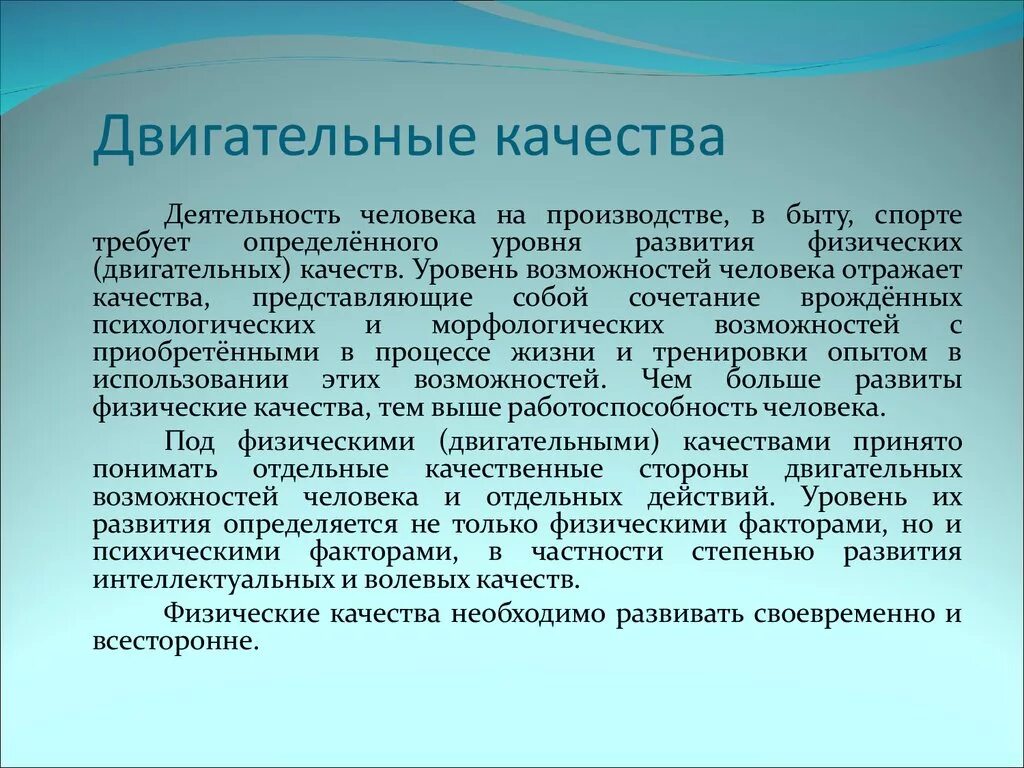 Двигательные качества

Деятельность человека на производстве, в быту, спорте требует определённого уровня развития физических (двигательных) качеств. Уровень возможностей человека отражает качества, представляющие собой сочетание врождённых психологических и морфологических возможностей с приобретёнными в процессе жизни и тренировки опытом в использовании этих возможностей. Чем больше развиты физические качества, тем выше работоспособность человека.

Под физическими (двигательными) качествами принято понимать отдельные качественные стороны двигательных возможностей человека и отдельных действий. Уровень их развития определяется не только физическими факторами, но и психическими факторами, в частности степенью развития интеллектуальных и волевых качеств.

Физические качества необходимо развивать своевременно и всесторонне.